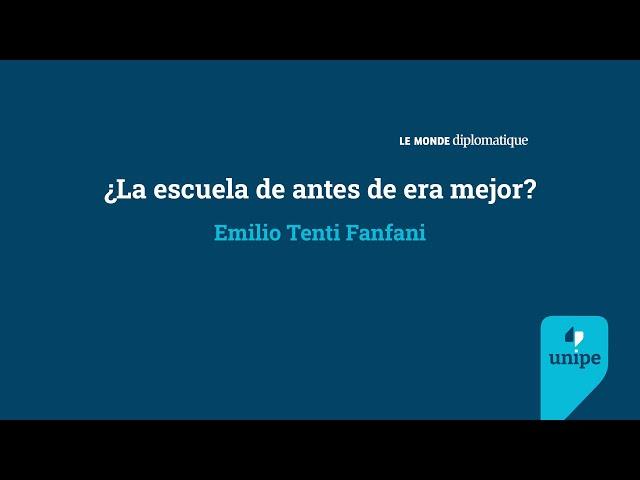 LE MONDE diplomatique

¿La escuela de antes de era mejor?

Emilio Tenti Fanfani

unipe